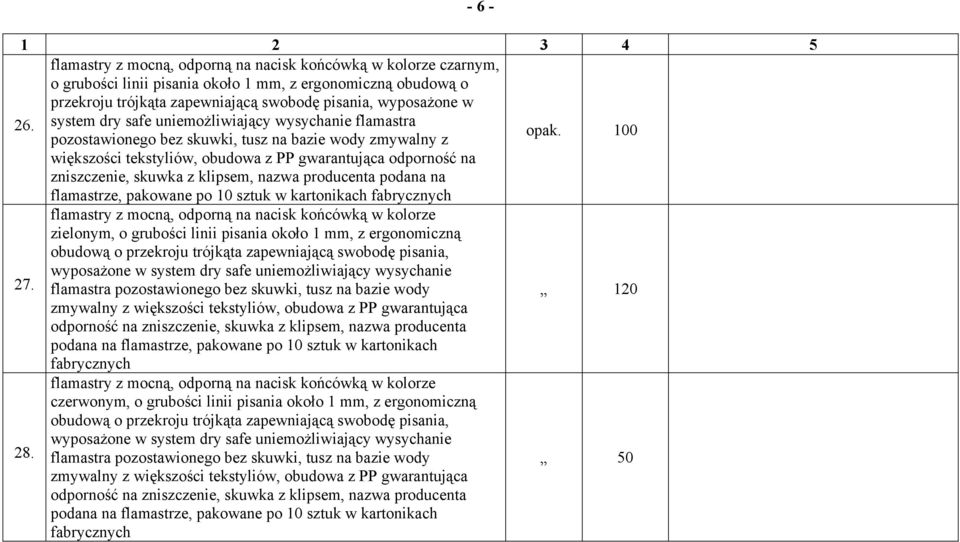 - 6 -

| 1 | 2 | 3 | 4 | 5 |
|---|---|---|---|---|
| 26. | flamastry z mocną, odporną na nacisk końcówką w kolorze czarnym, o grubości linii pisania około 1 mm, z ergonomiczną obudową o przekroju trójkąta zapewniającą swobodę pisania, wyposażone w system dry safe uniemożliwiający wysychanie flamastra pozostawionego bez skuwki, tusz na bazie wody zmywalny z większości tekstyliów, obudowa z PP gwarantująca odporność na zniszczenie, skuwka z klipsem, nazwa producenta podana na flamastrze, pakowane po 10 sztuk w kartonikach fabrycznych | opak. | 100 | |
| 27. | flamastry z mocną, odporną na nacisk końcówką w kolorze zielonym, o grubości linii pisania około 1 mm, z ergonomiczną obudową o przekroju trójkąta zapewniającą swobodę pisania, wyposażone w system dry safe uniemożliwiający wysychanie flamastra pozostawionego bez skuwki, tusz na bazie wody zmywalny z większości tekstyliów, obudowa z PP gwarantująca odporność na zniszczenie, skuwka z klipsem, nazwa producenta podana na flamastrze, pakowane po 10 sztuk w kartonikach fabrycznych | „ | 120 | |
| 28. | flamastry z mocną, odporną na nacisk końcówką w kolorze czerwonym, o grubości linii pisania około 1 mm, z ergonomiczną obudową o przekroju trójkąta zapewniającą swobodę pisania, wyposażone w system dry safe uniemożliwiający wysychanie flamastra pozostawionego bez skuwki, tusz na bazie wody zmywalny z większości tekstyliów, obudowa z PP gwarantująca odporność na zniszczenie, skuwka z klipsem, nazwa producenta podana na flamastrze, pakowane po 10 sztuk w kartonikach fabrycznych | „ | 50 | |